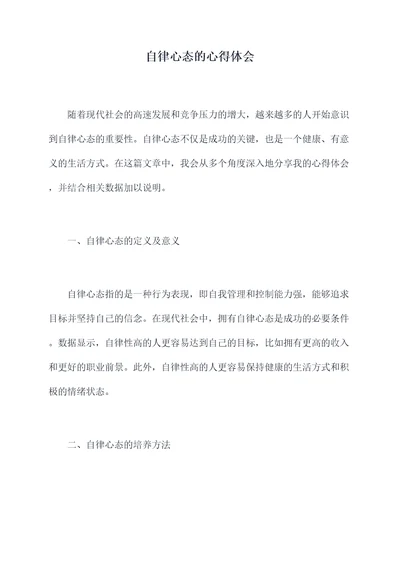 自律心态的心得体会

随着现代社会的高速发展和竞争压力的增大，越来越多的人开始意识到自律心态的重要性。自律心态不仅是成功的关键，也是一个健康、有意义的生活方式。在这篇文章中，我会从多个角度深入地分享我的心得体会，并结合相关数据加以说明。

一、自律心态的定义及意义

自律心态指的是一种行为表现，即自我管理和控制能力强，能够追求目标并坚持自己的信念。在现代社会中，拥有自律心态是成功的必要条件。数据显示，自律性高的人更容易达到自己的目标，比如拥有更高的收入和更好的职业前景。此外，自律性高的人更容易保持健康的生活方式和积极的情绪状态。

二、自律心态的培养方法